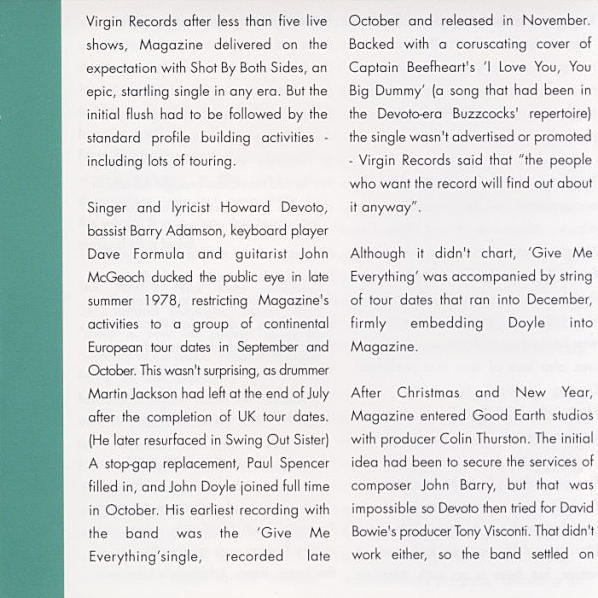 Virgin Records after less than five live shows, Magazine delivered on the expectation with Shot By Both Sides, an epic, startling single in any era. But the initial flush had to be followed by the standard profile building activities - including lots of touring.

Singer and lyricist Howard Devoto, bassist Barry Adamson, keyboard player Dave Formula and guitarist John McGeoch ducked the public eye in late summer 1978, restricting Magazine's activities to a group of continental European tour dates in September and October. This wasn't surprising, as drummer Martin Jackson had left at the end of July after the completion of UK tour dates. (He later resurfaced in Swing Out Sister) A stop-gap replacement, Paul Spencer filled in, and John Doyle joined full time in October. His earliest recording with the band was the 'Give Me Everything'single, recorded late October and released in November. Backed with a coruscating cover of Captain Beefheart's 'I Love You, You Big Dummy' (a song that had been in the Devoto-era Buzzcocks' repertoire) the single wasn't advertised or promoted - Virgin Records said that "the people who want the record will find out about it anyway".

Although it didn't chart, 'Give Me Everything' was accompanied by string of tour dates that ran into December, firmly embedding Doyle into Magazine.

After Christmas and New Year, Magazine entered Good Earth studios with producer Colin Thurston. The initial idea had been to secure the services of composer John Barry, but that was impossible so Devoto then tried for David Bowie's producer Tony Visconti. That didn't work either, so the band settled on